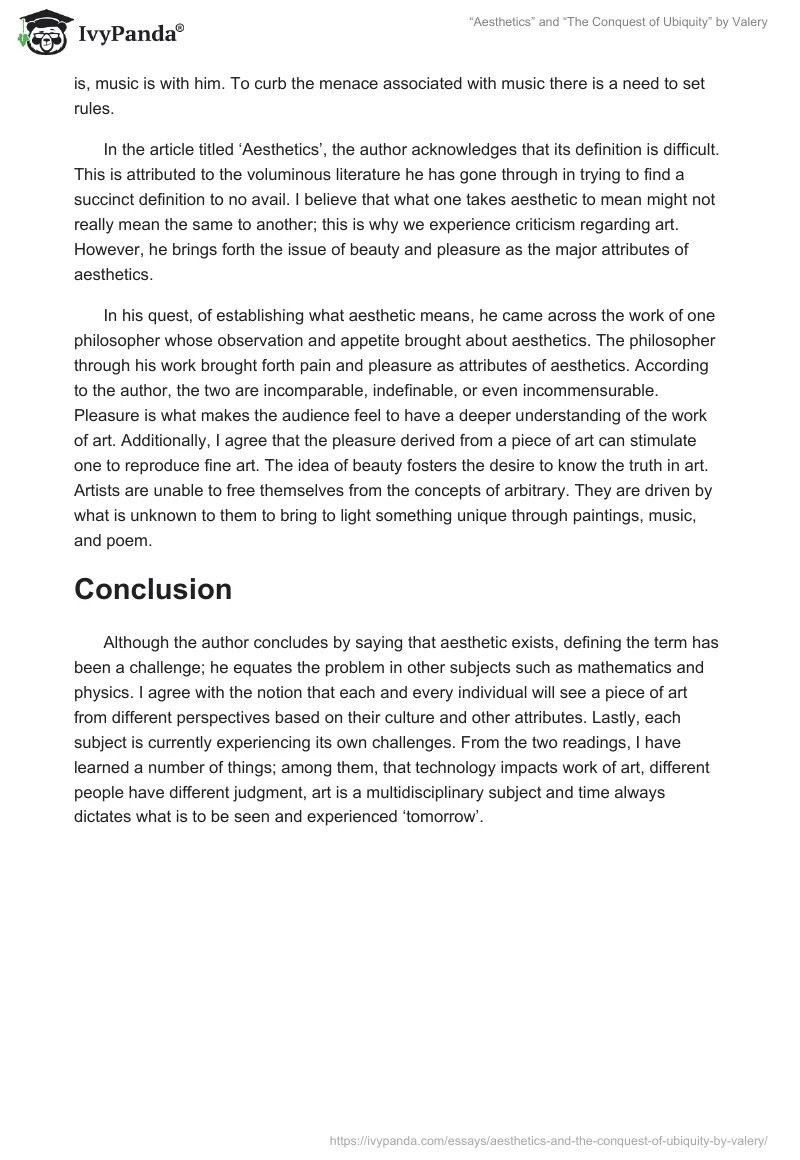 IvyPanda®

“Aesthetics” and “The Conquest of Ubiquity” by Valery

is, music is with him. To curb the menace associated with music there is a need to set rules.

In the article titled ‘Aesthetics’, the author acknowledges that its definition is difficult. This is attributed to the voluminous literature he has gone through in trying to find a succinct definition to no avail. I believe that what one takes aesthetic to mean might not really mean the same to another; this is why we experience criticism regarding art. However, he brings forth the issue of beauty and pleasure as the major attributes of aesthetics.

In his quest, of establishing what aesthetic means, he came across the work of one philosopher whose observation and appetite brought about aesthetics. The philosopher through his work brought forth pain and pleasure as attributes of aesthetics. According to the author, the two are incomparable, indefinable, or even incommensurable. Pleasure is what makes the audience feel to have a deeper understanding of the work of art. Additionally, I agree that the pleasure derived from a piece of art can stimulate one to reproduce fine art. The idea of beauty fosters the desire to know the truth in art. Artists are unable to free themselves from the concepts of arbitrary. They are driven by what is unknown to them to bring to light something unique through paintings, music, and poem.

Conclusion

Although the author concludes by saying that aesthetic exists, defining the term has been a challenge; he equates the problem in other subjects such as mathematics and physics. I agree with the notion that each and every individual will see a piece of art from different perspectives based on their culture and other attributes. Lastly, each subject is currently experiencing its own challenges. From the two readings, I have learned a number of things; among them, that technology impacts work of art, different people have different judgment, art is a multidisciplinary subject and time always dictates what is to be seen and experienced ‘tomorrow’.

https://ivypanda.com/essays/aesthetics-and-the-conquest-of-ubiquity-by-valery/